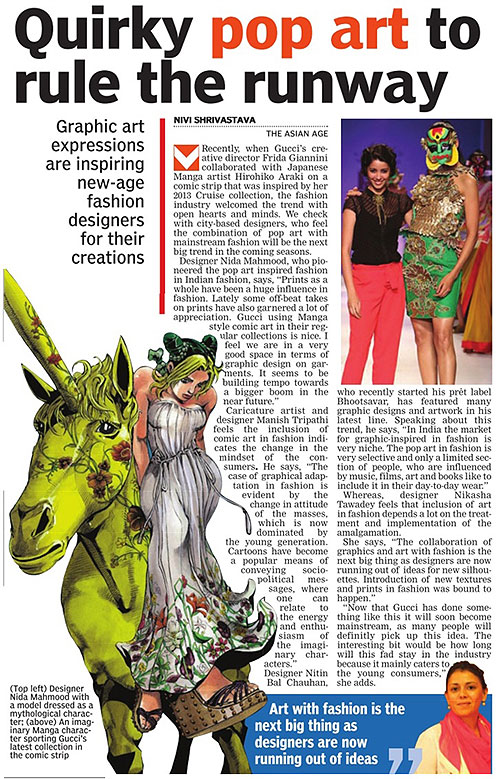 Quirky pop art to rule the runway

Graphic art expressions are inspiring new-age fashion designers for their creations

NIVI SHRIVASTAVA
THE ASIAN AGE

Recently, when Gucci's creative director Frida Giannini collaborated with Japanese Manga artist Hirohiko Araki on a comic strip that was inspired by her 2013 Cruise collection, the fashion industry welcomed the trend with open hearts and minds. We check with city-based designers, who feel the combination of pop art with mainstream fashion will be the next big trend in the coming seasons.

Designer Nida Mahmood, who pioneered the pop art inspired fashion in Indian fashion, says, "Prints as a whole have been a huge influence in fashion. Lately some off-beat takes on prints have also garnered a lot of appreciation. Gucci using Manga style comic art in their regular collections is nice. I feel we are in a very good space in terms of graphic design on garments. It seems to be building tempo towards a bigger boom in the near future."

Caricature artist and designer Manish Tripathi feels the inclusion of comic art in fashion indicates the change in the mindset of the consumers. He says, "The case of graphical adaptation in fashion is evident by the change in attitude of the masses, which is now dominated by the young generation. Cartoons have become a popular means of conveying socio-political messages, where one can relate to the energy and enthusiasm of the imaginary characters."

Designer Nitin Bal Chauhan, who recently started his prêt label Bhootsavar, has featured many graphic designs and artwork in his latest line. Speaking about this trend, he says, "In India the market for graphic-inspired in fashion is very niche. The pop art in fashion is very selective and only a limited section of people, who are influenced by music, films, art and books like to include it in their day-to-day wear."

Whereas, designer Nikasha Tawadey feels that inclusion of art in fashion depends a lot on the treatment and implementation of the amalgamation.

She says, "The collaboration of graphics and art with fashion is the next big thing as designers are now running out of ideas for new silhouettes. Introduction of new textures and prints in fashion was bound to happen."

"Now that Gucci has done something like this it will soon become mainstream, as many people will definitly pick up this idea. The interesting bit would be how long will this fad stay in the industry because it mainly caters to the young consumers," she adds.

(Top left) Designer Nida Mahmood with a model dressed as a mythological character; (above) An imaginary Manga character sporting Gucci's latest collection in the comic strip

Art with fashion is the next big thing as designers are now running out of ideas